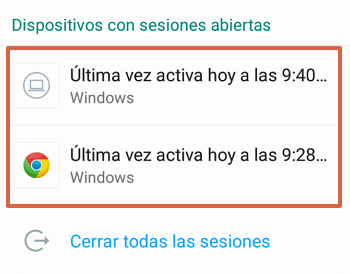 Dispositivos con sesiones abiertas

Última vez activa hoy a las 9:40...
Windows

Última vez activa hoy a las 9:28...
Windows

Cerrar todas las sesiones